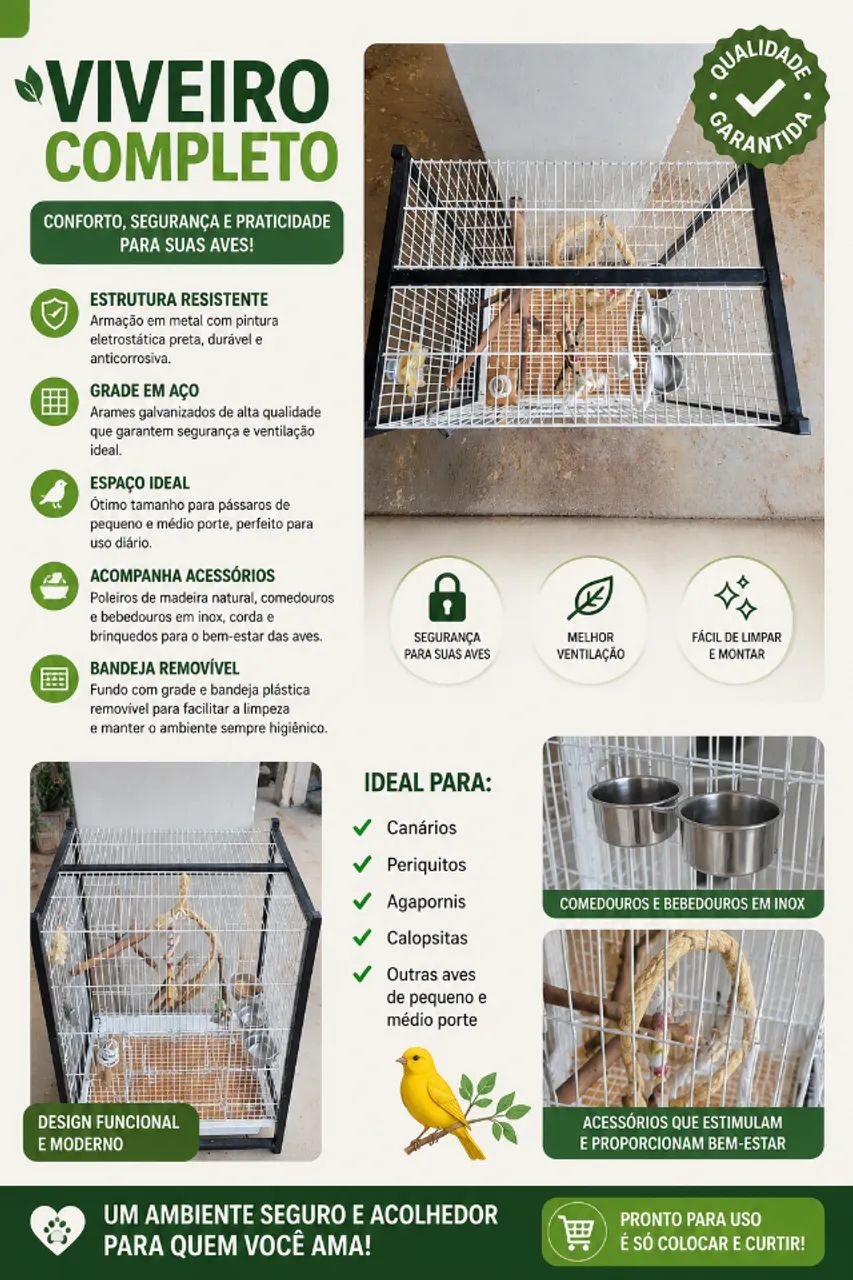 VIVEIRO COMPLETO

CONFORTO, SEGURANÇA E PRATICIDADE PARA SUAS AVES!

QUALIDADE GARANTIDA

ESTRUTURA RESISTENTE
Armação em metal com pintura eletrostática preta, durável e anticorrosiva.

GRADE EM AÇO
Arames galvanizados de alta qualidade que garantem segurança e ventilação ideal.

ESPAÇO IDEAL
Ótimo tamanho para pássaros de pequeno e médio porte, perfeito para uso diário.

ACOMPANHA ACESSÓRIOS
Poleiros de madeira natural, comedouros e bebedouros em inox, corda e brinquedos para o bem-estar das aves.

BANDEJA REMOVÍVEL
Fundo com grade e bandeja plástica removível para facilitar a limpeza e manter o ambiente sempre higiênico.

SEGURANÇA PARA SUAS AVES

MELHOR VENTILAÇÃO

FÁCIL DE LIMPAR E MONTAR

DESIGN FUNCIONAL E MODERNO

IDEAL PARA:
Canários
Periquitos
Agapornis
Calopsitas
Outras aves de pequeno e médio porte

COMEDOUROS E BEBEDOUROS EM INOX

ACESSÓRIOS QUE ESTIMULAM E PROPORCIONAM BEM-ESTAR

UM AMBIENTE SEGURO E ACOLHEDOR PARA QUEM VOCÊ AMA!

PRONTO PARA USO
É SÓ COLOCAR E CURTIR!